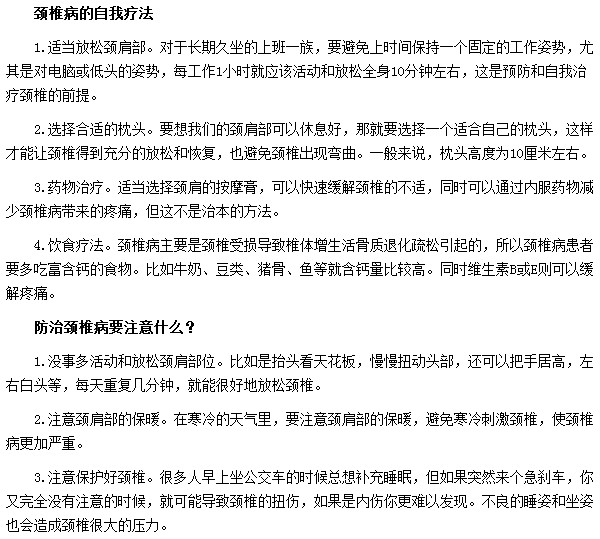 颈椎病的自我疗法

1.适当放松颈肩部。对于长期久坐的上班一族，要避免上时间保持一个固定的工作姿势，尤其是对电脑或低头的姿势，每工作1小时就应该活动和放松全身10分钟左右，这是预防和自我治疗颈椎的前提。

2.选择合适的枕头。要想我们的颈肩部可以休息好，那就要选择一个适合自己的枕头，这样才能让颈椎得到充分的放松和恢复，也避免颈椎出现弯曲。一般来说，枕头高度为10厘米左右。

3.药物治疗。适当选择颈肩的按摩膏，可以快速缓解颈椎的不适，同时可以通过内服药物减少颈椎病带来的疼痛，但这不是治本的方法。

4.饮食疗法。颈椎病主要是颈椎受损导致椎体增生活骨质退化疏松引起的，所以颈椎病患者要多吃富含钙的食物。比如牛奶、豆类、猪骨、鱼等就含钙量比较高。同时维生素B或E则可以缓解疼痛。

防治颈椎病要注意什么？

1.没事多活动和放松颈肩部位。比如是抬头看天花板，慢慢扭动头部，还可以把手居高，左右白头等，每天重复几分钟，就能很好地放松颈椎。

2.注意颈肩部的保暖。在寒冷的天气里，要注意颈肩部的保暖，避免寒冷刺激颈椎，使颈椎病更加严重。

3.注意保护好颈椎。很多人早上坐公交车的时候总想补充睡眠，但如果突然来个急刹车，你又完全没有注意的时候，就可能导致颈椎的扭伤，如果是内伤你更难以发现。不良的睡姿和坐姿也会造成颈椎很大的压力。